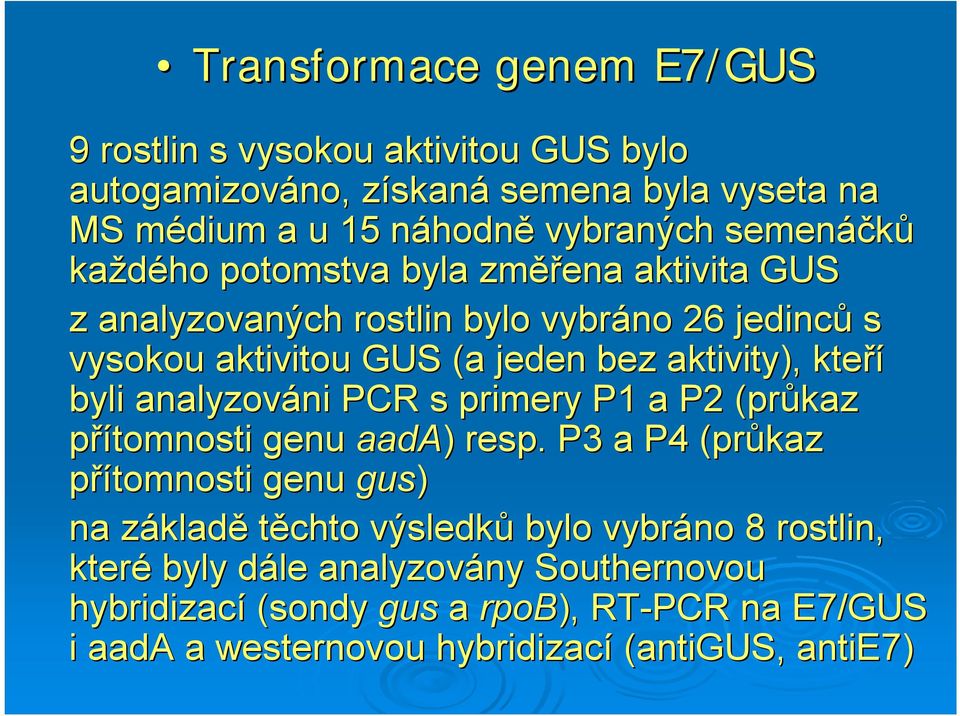 • Transformace genem E7/GUS

9 rostlin s vysokou aktivitou GUS bylo autogamizováno, získaná semena byla vyseta na MS médium a u 15 náhodně vybraných semenáčků každého potomstva byla změřena aktivita GUS

z analyzovaných rostlin bylo vybráno 26 jedinců s vysokou aktivitou GUS (a jeden bez aktivity), kteří byli analyzováni PCR s primery P1 a P2 (průkaz přítomnosti genu aadA) resp. P3 a P4 (průkaz přítomnosti genu gus)

na základě těchto výsledků bylo vybráno 8 rostlin, které byly dále analyzovány Southernovou hybridizací (sondy gus a rpoB), RT-PCR na E7/GUS i aadA a westernovou hybridizací (antiGUS, antiE7)